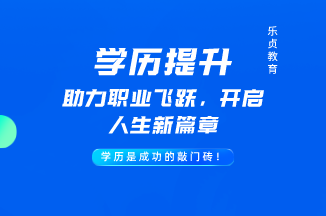 乐贞教育

学历提升

助力职业飞跃，开启人生新篇章

学历是成功的敲门砖！